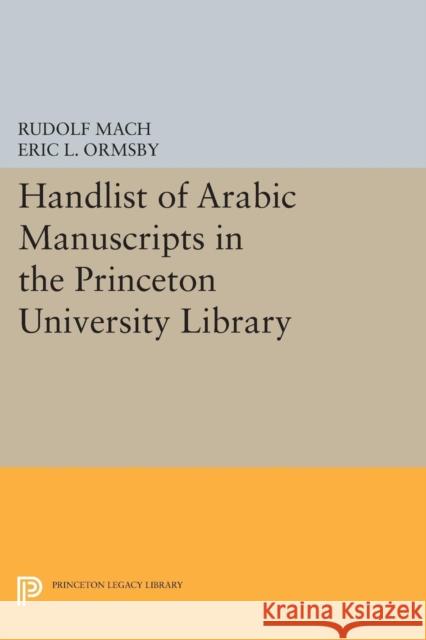 RUDOLF MACH
ERIC L. ORMSBY

Handlist of Arabic Manuscripts in the Princeton University Library

PRINCETON LEGACY LIBRARY